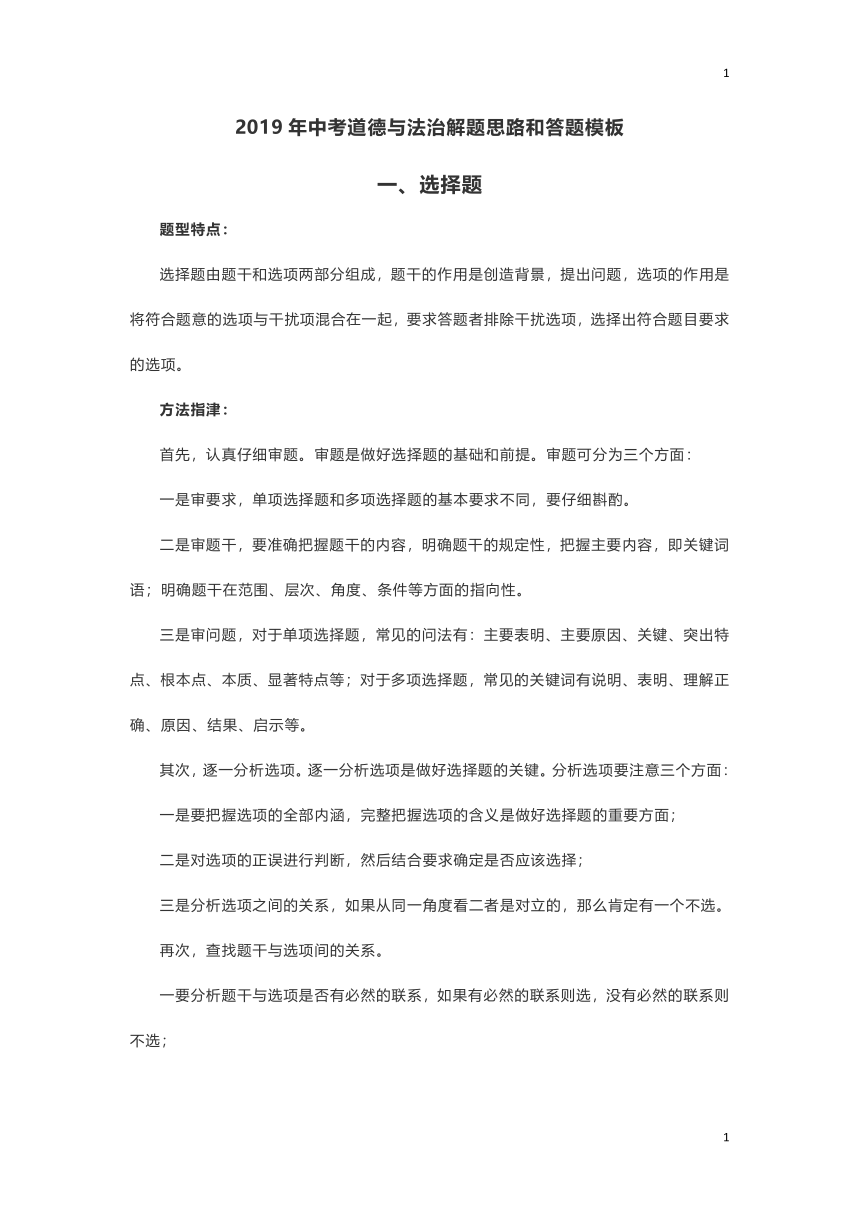 1

2019 年中考道德与法治解题思路和答题模板

一、选择题

题型特点：

选择题由题干和选项两部分组成，题干的作用是创造背景，提出问题，选项的作用是将符合题意的选项与干扰项混合在一起，要求答题者排除干扰选项，选择出符合题目要求的选项。

方法指津：

首先，认真仔细审题。审题是做好选择题的基础和前提。审题可分为三个方面：

一是审要求，单项选择题和多项选择题的基本要求不同，要仔细斟酌。

二是审题干，要准确把握题干的内容，明确题干的规定性，把握主要内容，即关键词语；明确题干在范围、层次、角度、条件等方面的指向性。

三是审问题，对于单项选择题，常见的问法有：主要表明、主要原因、关键、突出特点、根本点、本质、显著特点等；对于多项选择题，常见的关键词有说明、表明、理解正确、原因、结果、启示等。

其次，逐一分析选项。逐一分析选项是做好选择题的关键。分析选项要注意三个方面：

一是要把握选项的全部内涵，完整把握选项的含义是做好选择题的重要方面；

二是对选项的正误进行判断，然后结合要求确定是否应该选择；

三是分析选项之间的关系，如果从同一角度看二者是对立的，那么肯定有一个不选。

再次，查找题干与选项间的关系。

一要分析题干与选项是否有必然的联系，如果有必然的联系则选，没有必然的联系则不选；

1